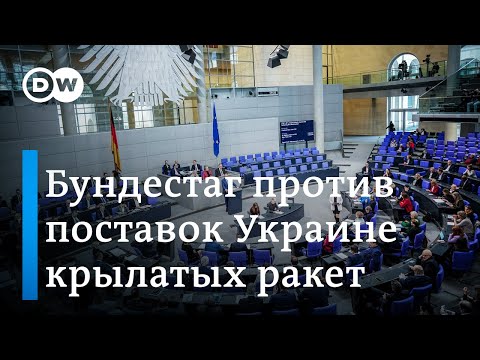 DW

Бундестаг против поставок Украине крылатых ракет